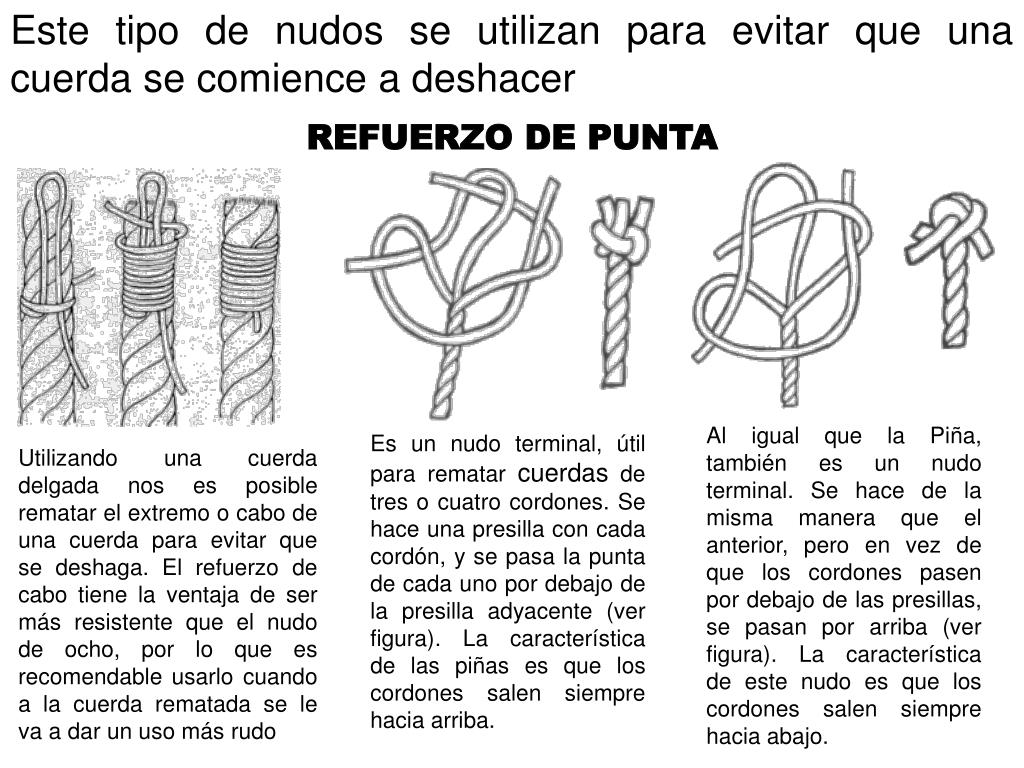 Este tipo de nudos se utilizan para evitar que una cuerda se comience a deshacer

REFUERZO DE PUNTA

Utilizando una cuerda delgada nos es posible rematar el extremo o cabo de una cuerda para evitar que se deshaga. El refuerzo de cabo tiene la ventaja de ser más resistente que el nudo de ocho, por lo que es recomendable usarlo cuando a la cuerda rematada se le va a dar un uso más rudo

Es un nudo terminal, útil para rematar cuerdas de tres o cuatro cordones. Se hace una presilla con cada cordón, y se pasa la punta de cada uno por debajo de la presilla adyacente (ver figura). La característica de las piñas es que los cordones salen siempre hacia arriba.

Al igual que la Piña, también es un nudo terminal. Se hace de la misma manera que el anterior, pero en vez de que los cordones pasen por debajo de las presillas, se pasan por arriba (ver figura). La característica de este nudo es que los cordones salen siempre hacia abajo.